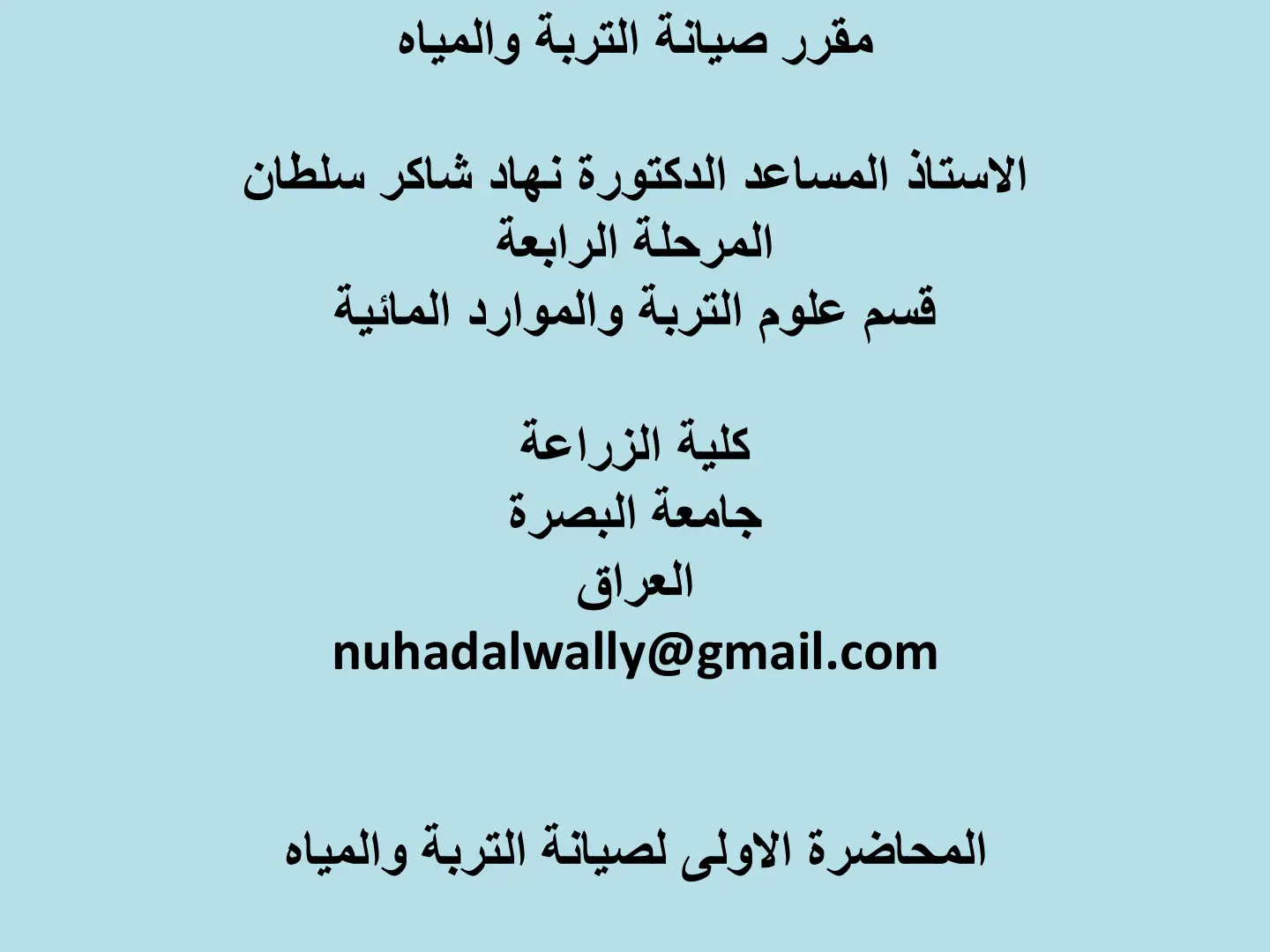 مقرر صيانة التربة والمياه

الاستاذ المساعد الدكتورة نهاد شاكر سلطان
المرحلة الرابعة
قسم علوم التربة والموارد المائية

كلية الزراعة
جامعة البصرة
العراق
nuhadalwally@gmail.com

المحاضرة الاولى لصيانة التربة والمياه